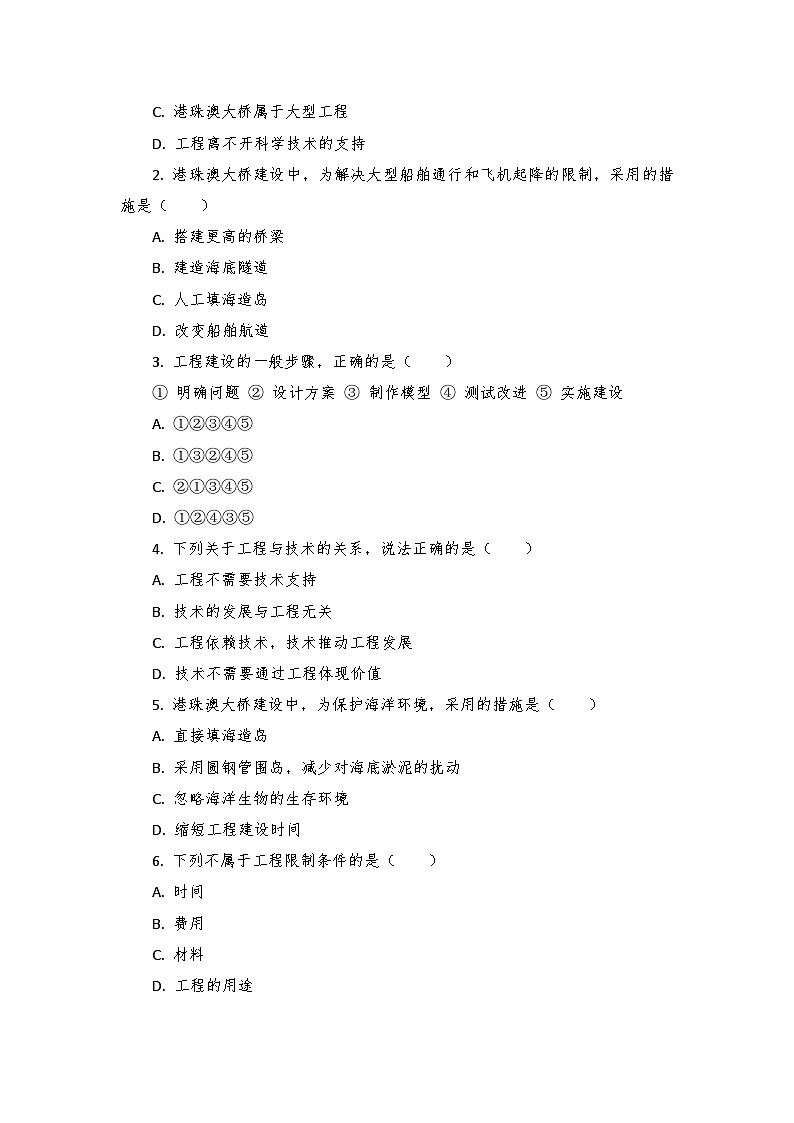 C.港珠澳大桥属于大型工程

D.工程离不开科学技术的支持

2.港珠澳大桥建设中，为解决大型船舶通行和飞机起降的限制，采用的措施是（　　）

A.搭建更高的桥梁

B.建造海底隧道

C.人工填海造岛

D.改变船舶航道

3.工程建设的一般步骤，正确的是（　　）

①明确问题 ②设计方案 ③制作模型 ④测试改进 ⑤实施建设

A.①②③④⑤

B.①③②④⑤

C.②①③④⑤

D.①②④③⑤

4.下列关于工程与技术的关系，说法正确的是（　　）

A.工程不需要技术支持

B.技术的发展与工程无关

C.工程依赖技术，技术推动工程发展

D.技术不需要通过工程体现价值

5.港珠澳大桥建设中，为保护海洋环境，采用的措施是（　　）

A.直接填海造岛

B.采用圆钢管围岛，减少对海底淤泥的扰动

C.忽略海洋生物的生存环境

D.缩短工程建设时间

6.下列不属于工程限制条件的是（　　）

A.时间

B.费用

C.材料

D.工程的用途